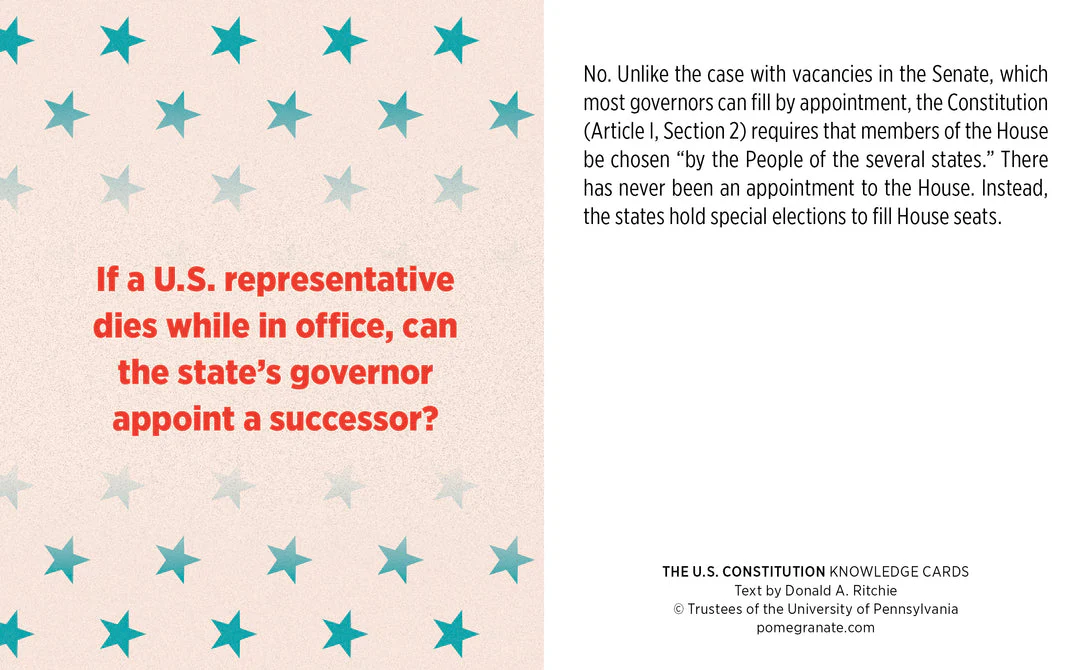 If a U.S. representative dies while in office, can the state's governor appoint a successor?

No. Unlike the case with vacancies in the Senate, which most governors can fill by appointment, the Constitution (Article I, Section 2) requires that members of the House be chosen "by the People of the several states." There has never been an appointment to the House. Instead, the states hold special elections to fill House seats.

THE U.S. CONSTITUTION KNOWLEDGE CARDS
Text by Donald A. Ritchie
© Trustees of the University of Pennsylvania
pomegranate.com